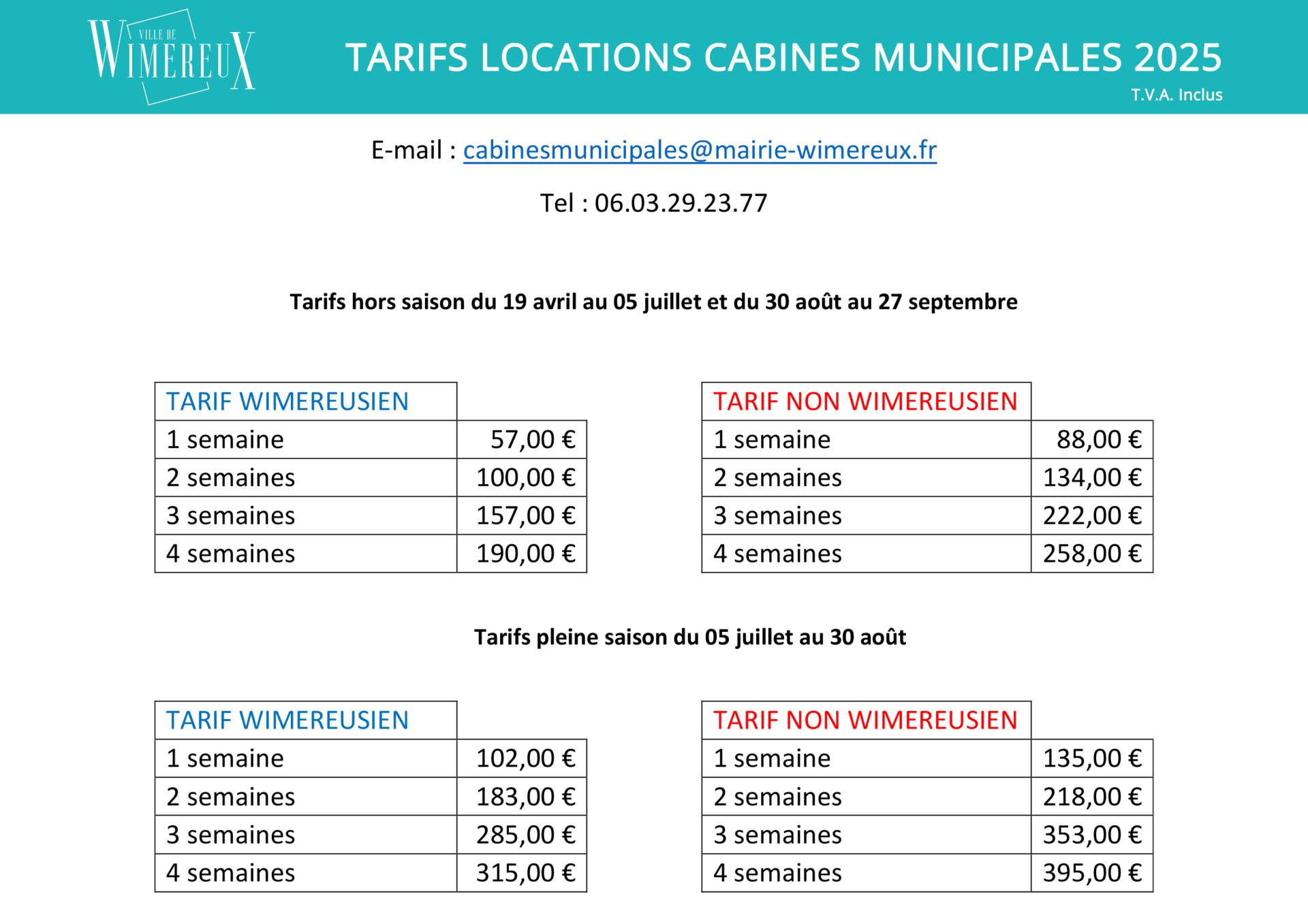 VILLE DE WIMEREUX

TARIFS LOCATIONS CABINES MUNICIPALES 2025

T.V.A. Inclus

E-mail : cabinesmunicipales@mairie-wimereux.fr

Tel : 06.03.29.23.77

Tarifs hors saison du 19 avril au 05 juillet et du 30 août au 27 septembre

| TARIF WIMEREUSIEN | |
|---|---|
| 1 semaine | 57,00 € |
| 2 semaines | 100,00 € |
| 3 semaines | 157,00 € |
| 4 semaines | 190,00 € |

| TARIF NON WIMEREUSIEN | |
|---|---|
| 1 semaine | 88,00 € |
| 2 semaines | 134,00 € |
| 3 semaines | 222,00 € |
| 4 semaines | 258,00 € |

Tarifs pleine saison du 05 juillet au 30 août

| TARIF WIMEREUSIEN | |
|---|---|
| 1 semaine | 102,00 € |
| 2 semaines | 183,00 € |
| 3 semaines | 285,00 € |
| 4 semaines | 315,00 € |

| TARIF NON WIMEREUSIEN | |
|---|---|
| 1 semaine | 135,00 € |
| 2 semaines | 218,00 € |
| 3 semaines | 353,00 € |
| 4 semaines | 395,00 € |